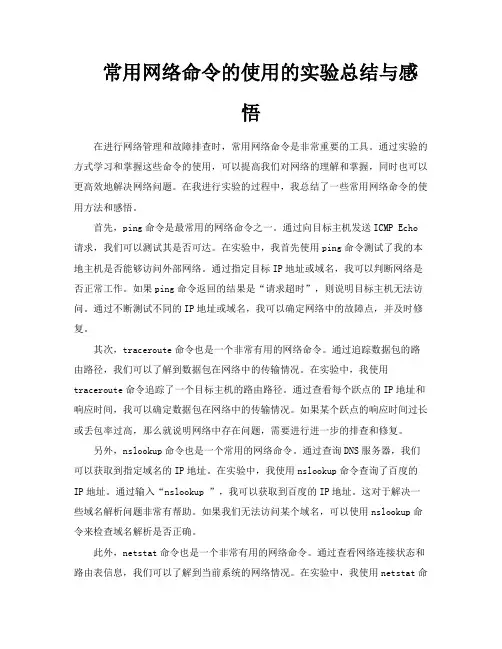 常用网络命令的使用的实验总结与感悟

在进行网络管理和故障排查时，常用网络命令是非常重要的工具。通过实验的方式学习和掌握这些命令的使用，可以提高我们对网络的理解和掌握，同时也可以更高效地解决网络问题。在我进行实验的过程中，我总结了一些常用网络命令的使用方法和感悟。

首先，ping 命令是最常用的网络命令之一。通过向目标主机发送 ICMP Echo 请求，我们可以测试其是否可达。在实验中，我首先使用 ping 命令测试了我的本地主机是否能够访问外部网络。通过指定目标 IP 地址或域名，我可以判断网络是否正常工作。如果 ping 命令返回的结果是“请求超时”，则说明目标主机无法访问。通过不断测试不同的 IP 地址或域名，我可以确定网络中的故障点，并及时修复。

其次，traceroute 命令也是一个非常有用的网络命令。通过追踪数据包的路由路径，我们可以了解到数据包在网络中的传输情况。在实验中，我使用 traceroute 命令追踪了一个目标主机的路由路径。通过查看每个跃点的 IP 地址和响应时间，我可以确定数据包在网络中的传输情况。如果某个跃点的响应时间过长或丢包率过高，那么就说明网络中存在问题，需要进行进一步的排查和修复。

另外，nslookup 命令也是一个常用的网络命令。通过查询 DNS 服务器，我们可以获取到指定域名的 IP 地址。在实验中，我使用 nslookup 命令查询了百度的 IP 地址。通过输入“nslookup ”，我可以获取到百度的 IP 地址。这对于解决一些域名解析问题非常有帮助。如果我们无法访问某个域名，可以使用 nslookup 命令来检查域名解析是否正确。

此外，netstat 命令也是一个非常有用的网络命令。通过查看网络连接状态和路由表信息，我们可以了解到当前系统的网络情况。在实验中，我使用 netstat 命